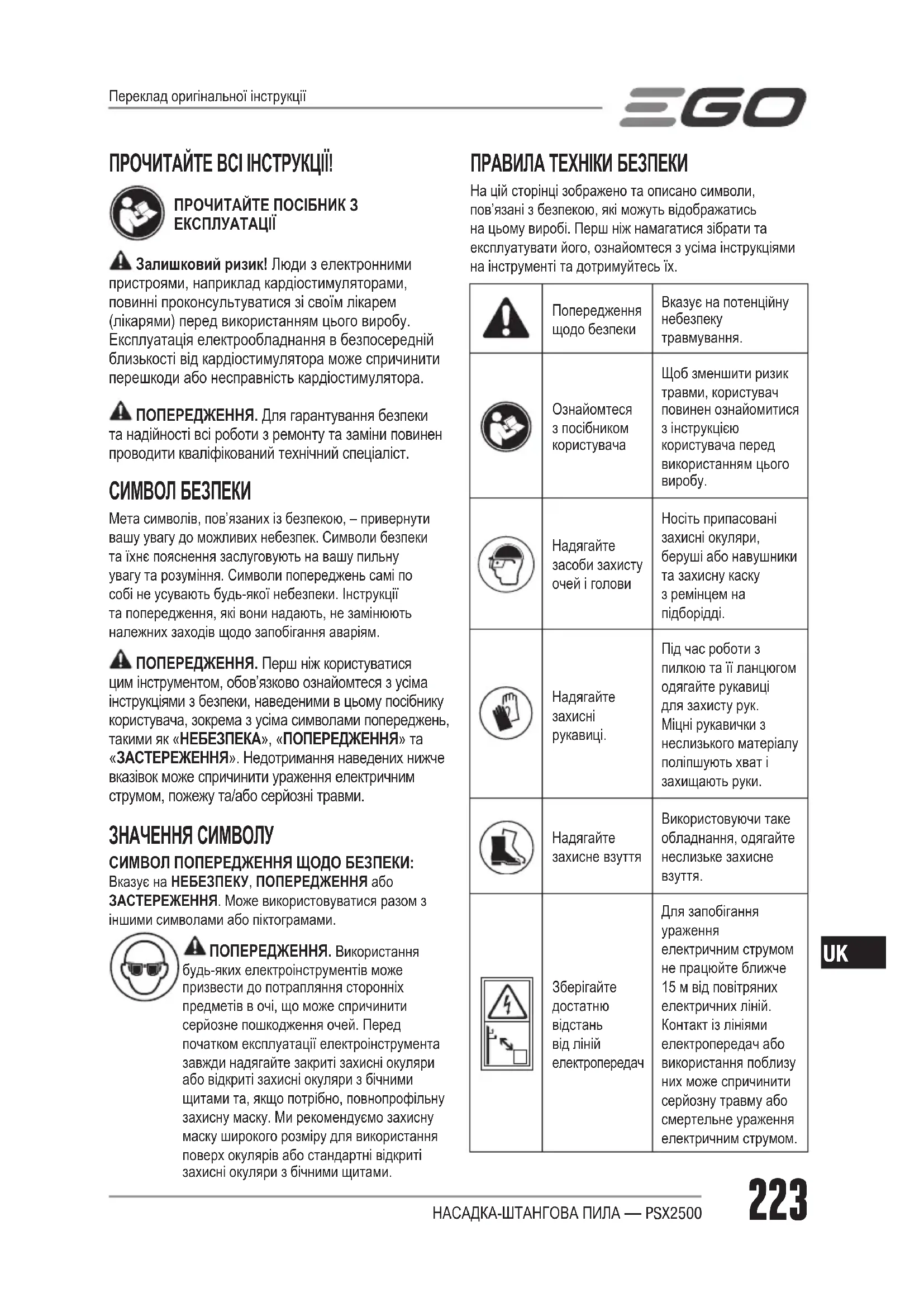 Переклад оригінальної інструкції

EGO

ПРОЧИТАЙТЕ ВСІ ІНСТРУКЦІЇ!

ПРОЧИТАЙТЕ ПОСІБНИК З ЕКСПЛУАТАЦІЇ

Залишковий ризик! Люди з електронними пристроями, наприклад кардіостимуляторами, повинні проконсультуватися зі своїм лікарем (лікарями) перед використанням цього виробу. Експлуатація електрообладнання в безпосередній близькості від кардіостимулятора може спричинити перешкоди або несправність кардіостимулятора.

ПОПЕРЕДЖЕННЯ. Для гарантування безпеки та надійності всі роботи з ремонту та заміни повинен проводити кваліфікований технічний спеціаліст.

СИМВОЛ БЕЗПЕКИ

Мета символів, пов'язаних із безпекою, – привернути вашу увагу до можливих небезпек. Символи безпеки та їхнє пояснення заслуговують на вашу пильну увагу та розуміння. Символи попереджень самі по собі не усувають будь-якої небезпеки. Інструкції та попередження, які вони надають, не замінюють належних заходів щодо запобігання аваріям.

ПОПЕРЕДЖЕННЯ. Перш ніж користуватися цим інструментом, обов'язково ознайомтеся з усіма інструкціями з безпеки, наведеними в цьому посібнику користувача, зокрема з усіма символами попереджень, такими як «НЕБЕЗПЕКА», «ПОПЕРЕДЖЕННЯ» та «ЗАСТЕРЕЖЕННЯ». Недотримання наведених нижче вказівок може спричинити ураження електричним струмом, пожежу та/або серйозні травми.

ЗНАЧЕННЯ СИМВОЛУ

СИМВОЛ ПОПЕРЕДЖЕННЯ ЩОДО БЕЗПЕКИ: Вказує на НЕБЕЗПЕКУ, ПОПЕРЕДЖЕННЯ або ЗАСТЕРЕЖЕННЯ. Може використовуватися разом з іншими символами або піктограмами.

ПОПЕРЕДЖЕННЯ. Використання будь-яких електроінструментів може призвести до потрапляння сторонніх предметів в очі, що може спричинити серйозне пошкодження очей. Перед початком експлуатації електроінструмента завжди надягайте закриті захисні окуляри або відкриті захисні окуляри з бічними щитами та, якщо потрібно, повнопрофільну захисну маску. Ми рекомендуємо захисну маску широкого розміру для використання поверх окулярів або стандартні відкриті захисні окуляри з бічними щитами.

ПРАВИЛА ТЕХНІКИ БЕЗПЕКИ

На цій сторінці зображено та описано символи, пов'язані з безпекою, які можуть відображатись на цьому виробі. Перш ніж намагатися зібрати та експлуатувати його, ознайомтеся з усіма інструкціями на інструменті та дотримуйтесь їх.

| | | |
|---|---|---|
| | Попередження щодо безпеки | Вказує на потенційну небезпеку травмування. |
| | Ознайомтеся з посібником користувача | Щоб зменшити ризик травми, користувач повинен ознайомитися з інструкцією користувача перед використанням цього виробу. |
| | Надягайте засоби захисту очей і голови | Носіть припасовані захисні окуляри, беруші або навушники та захисну каску з ремінцем на підборідді. |
| | Надягайте захисні рукавиці. | Під час роботи з пилкою та її ланцюгом одягайте рукавиці для захисту рук. Міцні рукавички з неслизького матеріалу поліпшують хват і захищають руки. |
| | Надягайте захисне взуття | Використовуючи таке обладнання, одягайте неслизьке захисне взуття. |
| | Зберігайте достатню відстань від ліній електропередач | Для запобігання ураження електричним струмом не працюйте ближче 15 м від повітряних електричних ліній. Контакт із лініями електропередач або використання поблизу них може спричинити серйозну травму або смертельне ураження електричним струмом. |

UK

НАСАДКА-ШТАНГОВА ПИЛА — PSX2500

223